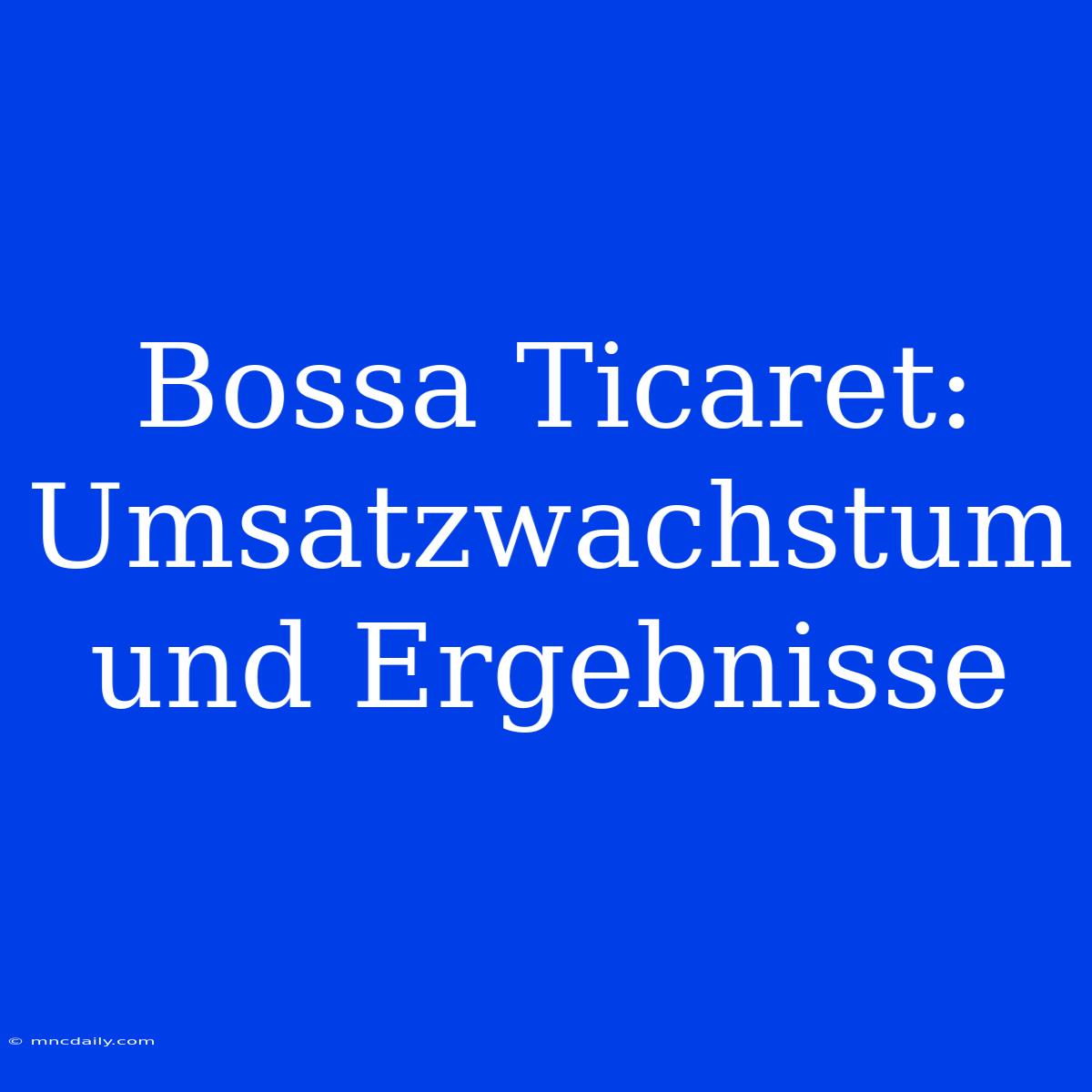 Bossa Ticaret: Umsatzwachstum und Ergebnisse

© mncdaily.com